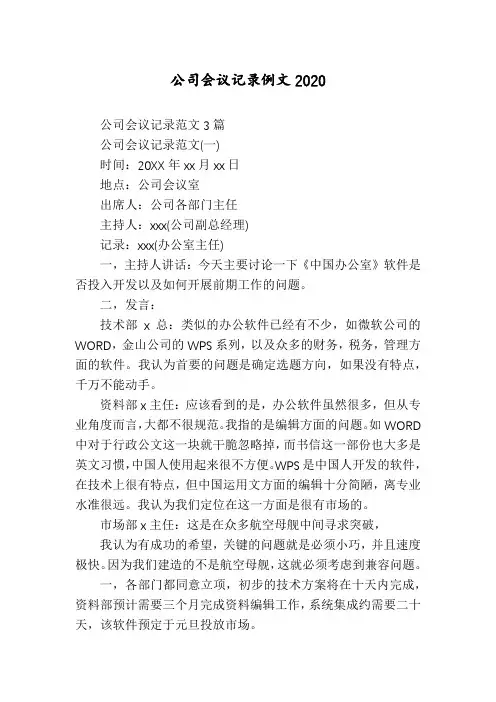 公司会议记录例文 2020

公司会议记录范文 3 篇

公司会议记录范文(一)

时间：20XX 年 xx 月 xx 日

地点：公司会议室

出席人：公司各部门主任

主持人：xxx(公司副总经理)

记录：xxx(办公室主任)

一，主持人讲话：今天主要讨论一下《中国办公室》软件是否投入开发以及如何开展前期工作的问题。

二，发言：

技术部 x 总：类似的办公软件已经有不少，如微软公司的 WORD，金山公司的 WPS 系列，以及众多的财务，税务，管理方面的软件。我认为首要的问题是确定选题方向，如果没有特点，千万不能动手。

资料部 x 主任：应该看到的是，办公软件虽然很多，但从专业角度而言，大都不很规范。我指的是编辑方面的问题。如 WORD 中对于行政公文这一块就干脆忽略掉，而书信这一部份也大多是英文习惯，中国人使用起来很不方便。WPS 是中国人开发的软件，在技术上很有特点，但中国运用文方面的编辑十分简陋，离专业水准很远。我认为我们定位在这一方面是很有市场的。

市场部 x 主任：这是在众多航空母舰中间寻求突破，

我认为有成功的希望，关键的问题就是必须小巧，并且速度极快。因为我们建造的不是航空母舰，这就必须考虑到兼容问题。

一，各部门都同意立项，初步的技术方案将在十天内完成，资料部预计需要三个月完成资料编辑工作，系统集成约需要二十天，该软件预定于元旦投放市场。